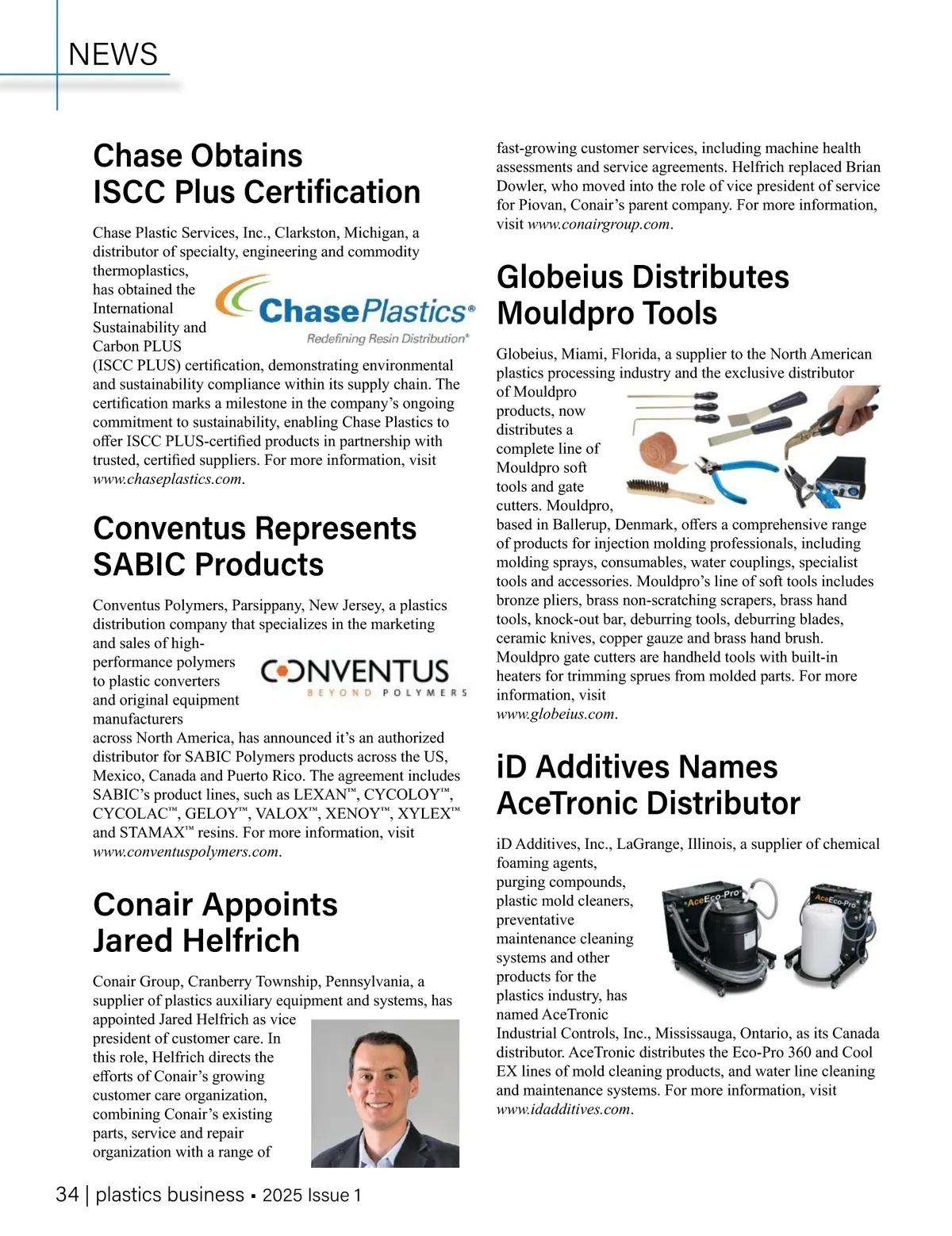 NEWS

Chase Obtains ISCC Plus Certification

Chase Plastic Services, Inc., Clarkston, Michigan, a distributor of specialty, engineering and commodity thermoplastics, has obtained the International Sustainability and Carbon PLUS (ISCC PLUS) certification, demonstrating environmental and sustainability compliance within its supply chain. The certification marks a milestone in the company's ongoing commitment to sustainability, enabling Chase Plastics to offer ISCC PLUS-certified products in partnership with trusted, certified suppliers. For more information, visit www.chaseplastics.com.

ChasePlastics®
Redefining Resin Distribution®

Conventus Represents SABIC Products

Conventus Polymers, Parsippany, New Jersey, a plastics distribution company that specializes in the marketing and sales of high-performance polymers to plastic converters and original equipment manufacturers across North America, has announced it's an authorized distributor for SABIC Polymers products across the US, Mexico, Canada and Puerto Rico. The agreement includes SABIC's product lines, such as LEXAN™, CYCOLOY™, CYCOLAC™, GELOY™, VALOX™, XENOY™, XYLEX™ and STAMAX™ resins. For more information, visit www.conventuspolymers.com.

CONVENTUS
BEYOND POLYMERS

Conair Appoints Jared Helfrich

Conair Group, Cranberry Township, Pennsylvania, a supplier of plastics auxiliary equipment and systems, has appointed Jared Helfrich as vice president of customer care. In this role, Helfrich directs the efforts of Conair's growing customer care organization, combining Conair's existing parts, service and repair organization with a range of fast-growing customer services, including machine health assessments and service agreements. Helfrich replaced Brian Dowler, who moved into the role of vice president of service for Piovan, Conair's parent company. For more information, visit www.conairgroup.com.

Globeius Distributes Mouldpro Tools

Globeius, Miami, Florida, a supplier to the North American plastics processing industry and the exclusive distributor of Mouldpro products, now distributes a complete line of Mouldpro soft tools and gate cutters. Mouldpro, based in Ballerup, Denmark, offers a comprehensive range of products for injection molding professionals, including molding sprays, consumables, water couplings, specialist tools and accessories. Mouldpro's line of soft tools includes bronze pliers, brass non-scratching scrapers, brass hand tools, knock-out bar, deburring tools, deburring blades, ceramic knives, copper gauze and brass hand brush. Mouldpro gate cutters are handheld tools with built-in heaters for trimming sprues from molded parts. For more information, visit www.globeius.com.

iD Additives Names AceTronic Distributor

iD Additives, Inc., LaGrange, Illinois, a supplier of chemical foaming agents, purging compounds, plastic mold cleaners, preventative maintenance cleaning systems and other products for the plastics industry, has named AceTronic Industrial Controls, Inc., Mississauga, Ontario, as its Canada distributor. AceTronic distributes the Eco-Pro 360 and Cool EX lines of mold cleaning products, and water line cleaning and maintenance systems. For more information, visit www.idadditives.com.

AceEco-Pro
AceEco-Pro

34 | plastics business ▪ 2025 Issue 1